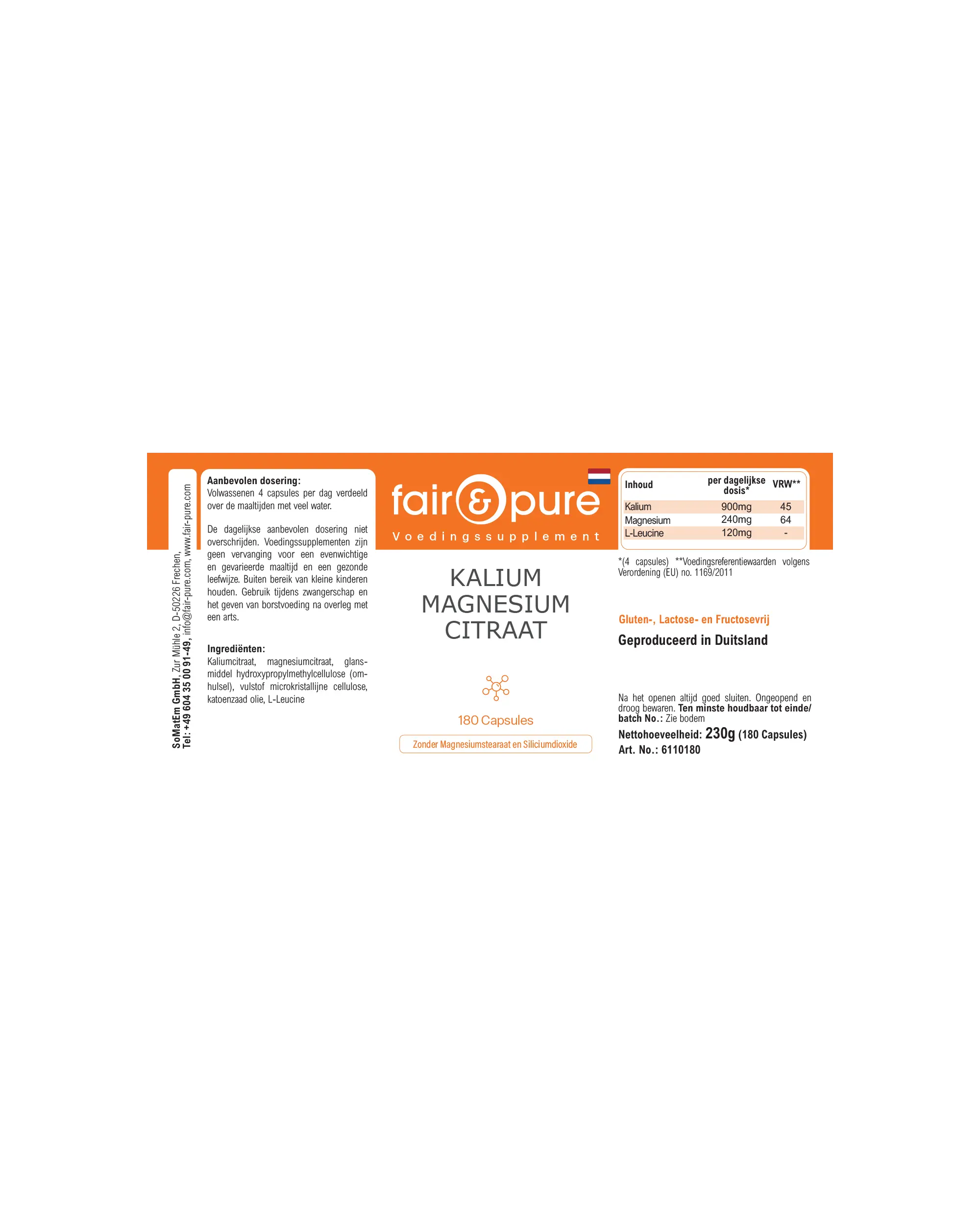 SoMatEm GmbH, Zur Mühle 2, D-50226 Frechen,
Tel: +49 604 35 00 91-49, info@fair-pure.com, www.fair-pure.com

Aanbevolen dosering:
Volwassenen 4 capsules per dag verdeeld over de maaltijden met veel water.

De dagelijkse aanbevolen dosering niet overschrijden. Voedingssupplementen zijn geen vervanging voor een evenwichtige en gevarieerde maaltijd en een gezonde leefwijze. Buiten bereik van kleine kinderen houden. Gebruik tijdens zwangerschap en het geven van borstvoeding na overleg met een arts.

Ingrediënten:
Kaliumcitraat, magnesiumcitraat, glansmiddel hydroxypropylmethylcellulose (omhulsel), vulstof microkristallijne cellulose, katoenzaad olie, L-Leucine

fair & pure
Voedingssupplement

KALIUM
MAGNESIUM
CITRAAT

180 Capsules

Zonder Magnesiumstearaat en Siliciumdioxide

| Inhoud | per dagelijkse dosis* | VRW** |
|---|---|---|
| Kalium | 900mg | 45 |
| Magnesium | 240mg | 64 |
| L-Leucine | 120mg | - |

*(4 capsules) **Voedingsreferentiewaarden volgens Verordening (EU) no. 1169/2011

Gluten-, Lactose- en Fructosevrij

Geproduceerd in Duitsland

Na het openen altijd goed sluiten. Ongeopend en droog bewaren. Ten minste houdbaar tot einde/ batch No.: Zie bodem

Nettohoeveelheid: 230g (180 Capsules)
Art. No.: 6110180